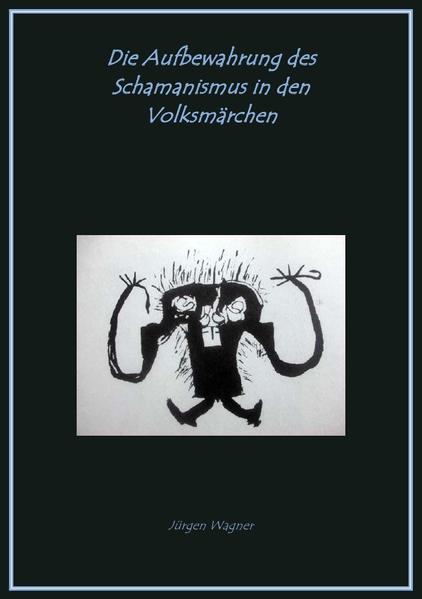 Die Aufbewahrung des Schamanismus in den Volksmärchen

Jürgen Wagner